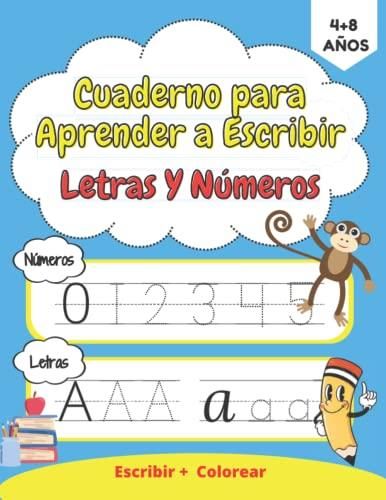 4+8 AÑOS

Cuaderno para Aprender a Escribir

Letras Y Números

Números

0 1 2 3 4 5

Letras

A A A a a a

Escribir + Colorear